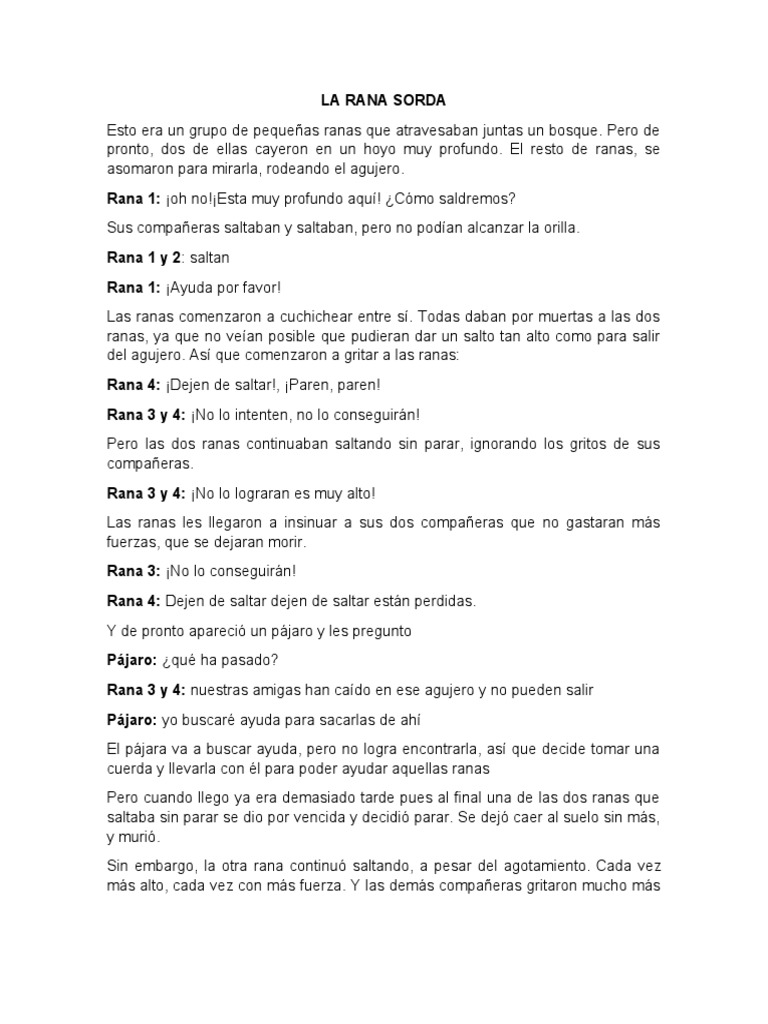 LA RANA SORDA

Esto era un grupo de pequeñas ranas que atravesaban juntas un bosque. Pero de pronto, dos de ellas cayeron en un hoyo muy profundo. El resto de ranas, se asomaron para mirarla, rodeando el agujero.

Rana 1: ¡oh no!¡Esta muy profundo aquí! ¿Cómo saldremos?

Sus compañeras saltaban y saltaban, pero no podían alcanzar la orilla.

Rana 1 y 2: saltan

Rana 1: ¡Ayuda por favor!

Las ranas comenzaron a cuchichear entre sí. Todas daban por muertas a las dos ranas, ya que no veían posible que pudieran dar un salto tan alto como para salir del agujero. Así que comenzaron a gritar a las ranas:

Rana 4: ¡Dejen de saltar!, ¡Paren, paren!

Rana 3 y 4: ¡No lo intenten, no lo conseguirán!

Pero las dos ranas continuaban saltando sin parar, ignorando los gritos de sus compañeras.

Rana 3 y 4: ¡No lo lograran es muy alto!

Las ranas les llegaron a insinuar a sus dos compañeras que no gastaran más fuerzas, que se dejaran morir.

Rana 3: ¡No lo conseguirán!

Rana 4: Dejen de saltar dejen de saltar están perdidas.

Y de pronto apareció un pájaro y les pregunto

Pájaro: ¿qué ha pasado?

Rana 3 y 4: nuestras amigas han caído en ese agujero y no pueden salir

Pájaro: yo buscaré ayuda para sacarlas de ahí

El pájara va a buscar ayuda, pero no logra encontrarla, así que decide tomar una cuerda y llevarla con él para poder ayudar aquellas ranas

Pero cuando llego ya era demasiado tarde pues al final una de las dos ranas que saltaba sin parar se dio por vencida y decidió parar. Se dejó caer al suelo sin más, y murió.

Sin embargo, la otra rana continuó saltando, a pesar del agotamiento. Cada vez más alto, cada vez con más fuerza. Y las demás compañeras gritaron mucho más